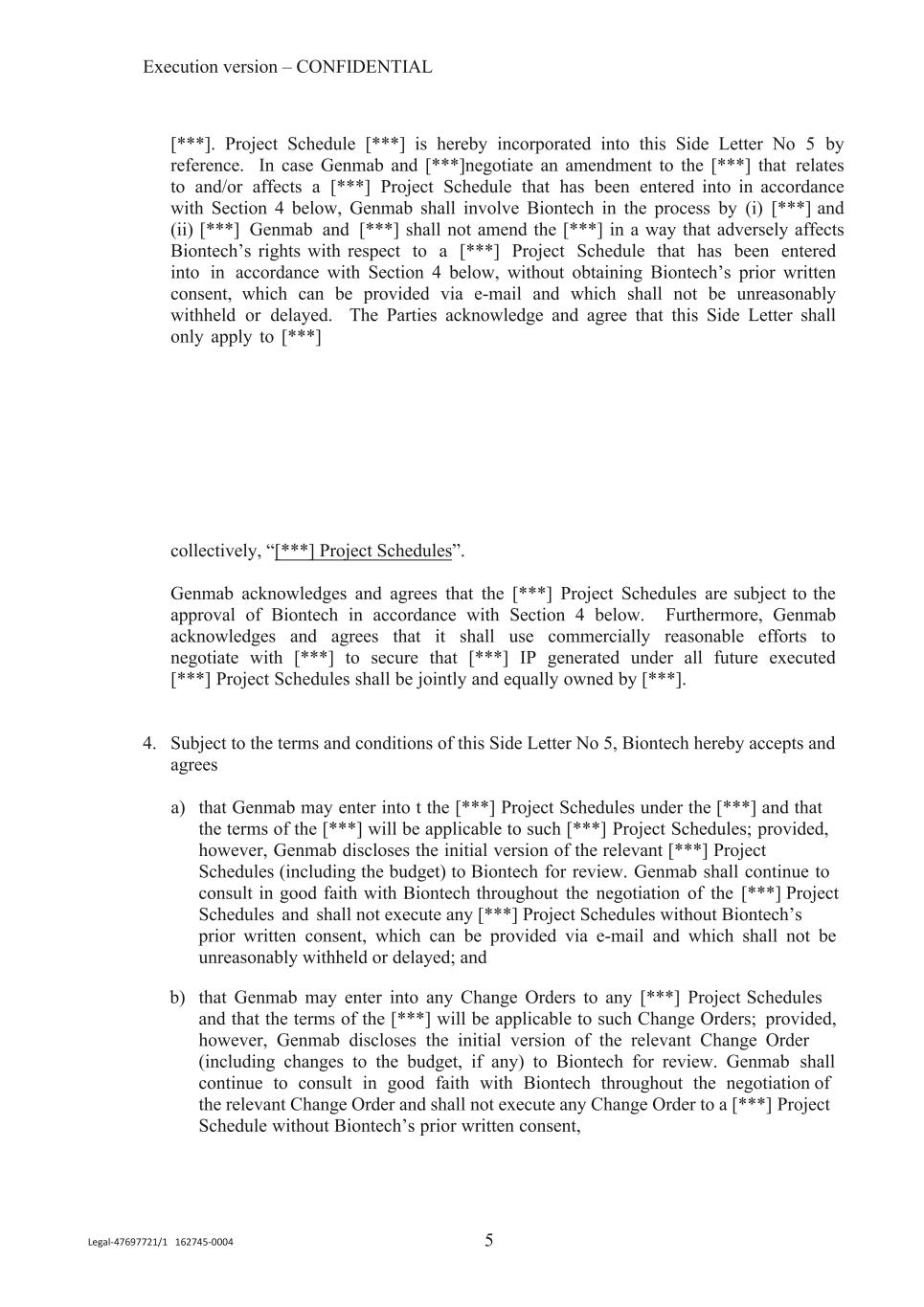 Execution version – CONFIDENTIAL

[***]. Project Schedule [***] is hereby incorporated into this Side Letter No 5 by reference. In case Genmab and [***]negotiate an amendment to the [***] that relates to and/or affects a [***] Project Schedule that has been entered into in accordance with Section 4 below, Genmab shall involve Biontech in the process by (i) [***] and (ii) [***] Genmab and [***] shall not amend the [***] in a way that adversely affects Biontech's rights with respect to a [***] Project Schedule that has been entered into in accordance with Section 4 below, without obtaining Biontech's prior written consent, which can be provided via e-mail and which shall not be unreasonably withheld or delayed. The Parties acknowledge and agree that this Side Letter shall only apply to [***]

collectively, "[***] Project Schedules".

Genmab acknowledges and agrees that the [***] Project Schedules are subject to the approval of Biontech in accordance with Section 4 below. Furthermore, Genmab acknowledges and agrees that it shall use commercially reasonable efforts to negotiate with [***] to secure that [***] IP generated under all future executed [***] Project Schedules shall be jointly and equally owned by [***].

4. Subject to the terms and conditions of this Side Letter No 5, Biontech hereby accepts and agrees

a) that Genmab may enter into t the [***] Project Schedules under the [***] and that the terms of the [***] will be applicable to such [***] Project Schedules; provided, however, Genmab discloses the initial version of the relevant [***] Project Schedules (including the budget) to Biontech for review. Genmab shall continue to consult in good faith with Biontech throughout the negotiation of the [***] Project Schedules and shall not execute any [***] Project Schedules without Biontech's prior written consent, which can be provided via e-mail and which shall not be unreasonably withheld or delayed; and

b) that Genmab may enter into any Change Orders to any [***] Project Schedules and that the terms of the [***] will be applicable to such Change Orders; provided, however, Genmab discloses the initial version of the relevant Change Order (including changes to the budget, if any) to Biontech for review. Genmab shall continue to consult in good faith with Biontech throughout the negotiation of the relevant Change Order and shall not execute any Change Order to a [***] Project Schedule without Biontech's prior written consent,

Legal-47697721/1 162745-0004

5